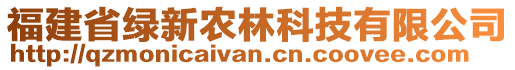 福建省绿新农林科技有限公司
http://qzmonicaivan.cn.coovee.com